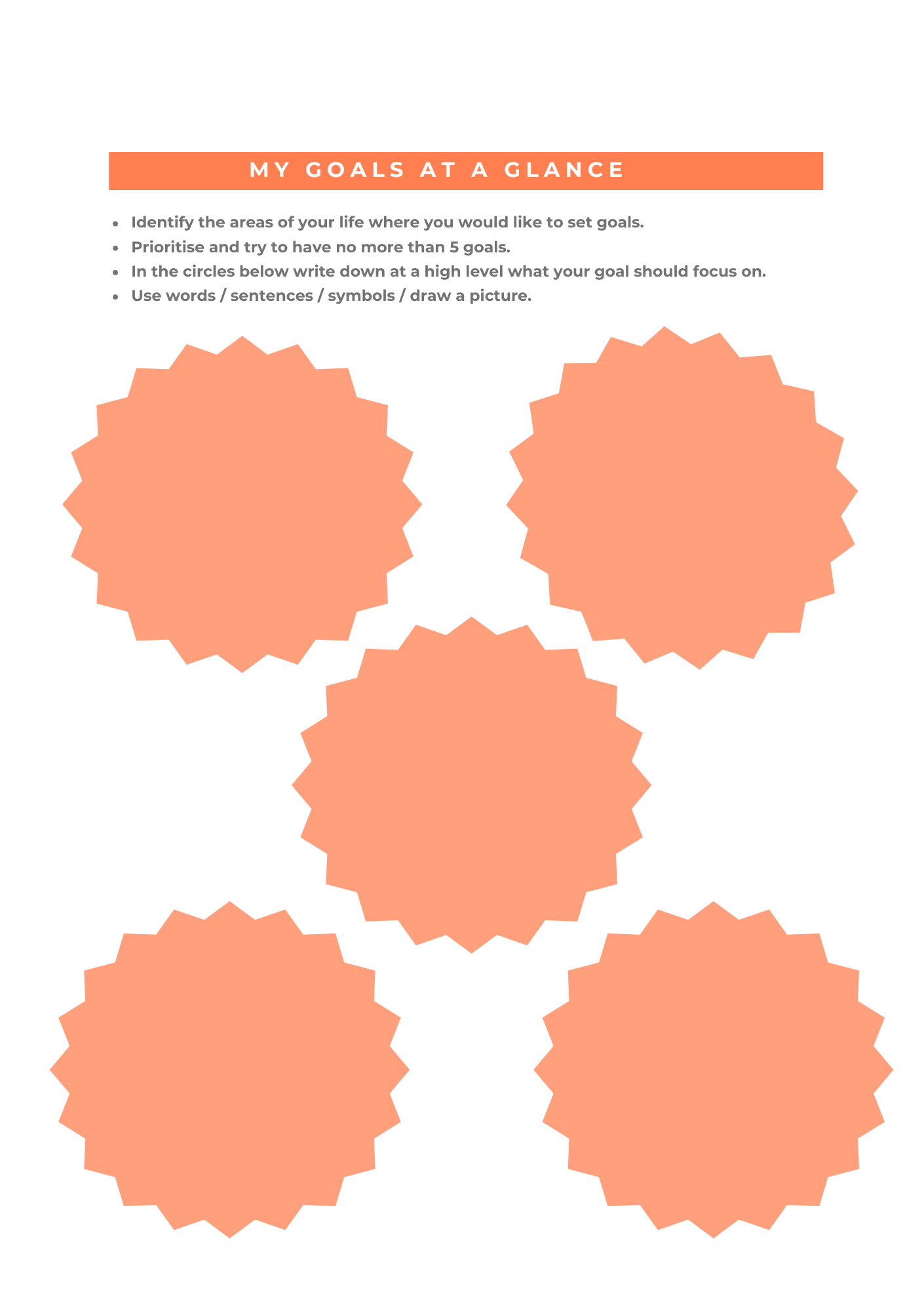 MY GOALS AT A GLANCE

- Identify the areas of your life where you would like to set goals.
- Prioritise and try to have no more than 5 goals.
- In the circles below write down at a high level what your goal should focus on.
- Use words / sentences / symbols / draw a picture.